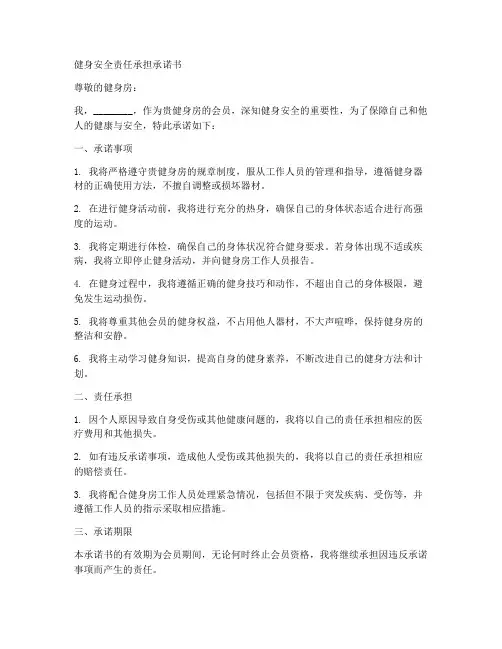 健身安全责任承担承诺书

尊敬的健身房：

我，________，作为贵健身房的会员，深知健身安全的重要性，为了保障自己和他人的健康与安全，特此承诺如下：

一、承诺事项

1. 我将严格遵守贵健身房的规章制度，服从工作人员的管理和指导，遵循健身器材的正确使用方法，不擅自调整或损坏器材。

2. 在进行健身活动前，我将进行充分的热身，确保自己的身体状态适合进行高强度的运动。

3. 我将定期进行体检，确保自己的身体状况符合健身要求。若身体出现不适或疾病，我将立即停止健身活动，并向健身房工作人员报告。

4. 在健身过程中，我将遵循正确的健身技巧和动作，不超出自己的身体极限，避免发生运动损伤。

5. 我将尊重其他会员的健身权益，不占用他人器材，不大声喧哗，保持健身房的整洁和安静。

6. 我将主动学习健身知识，提高自身的健身素养，不断改进自己的健身方法和计划。

二、责任承担

1. 因个人原因导致自身受伤或其他健康问题的，我将以自己的责任承担相应的医疗费用和其他损失。

2. 如有违反承诺事项，造成他人受伤或其他损失的，我将以自己的责任承担相应的赔偿责任。

3. 我将配合健身房工作人员处理紧急情况，包括但不限于突发疾病、受伤等，并遵循工作人员的指示采取相应措施。

三、承诺期限

本承诺书的有效期为会员期间，无论何时终止会员资格，我将继续承担因违反承诺事项而产生的责任。